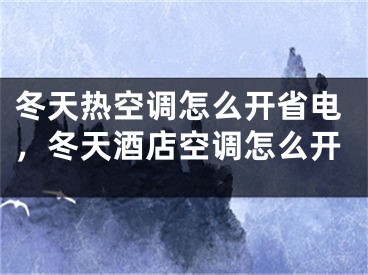 冬天热空调怎么开省电，冬天酒店空调怎么开